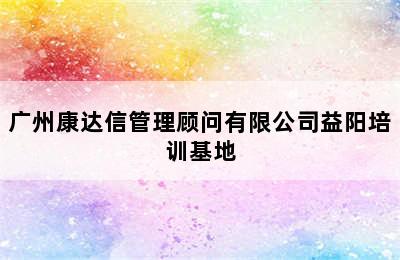 广州康达信管理顾问有限公司益阳培训基地